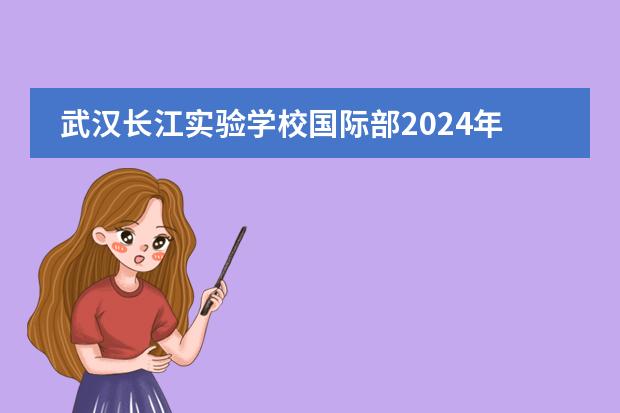 武汉长江实验学校国际部2024年